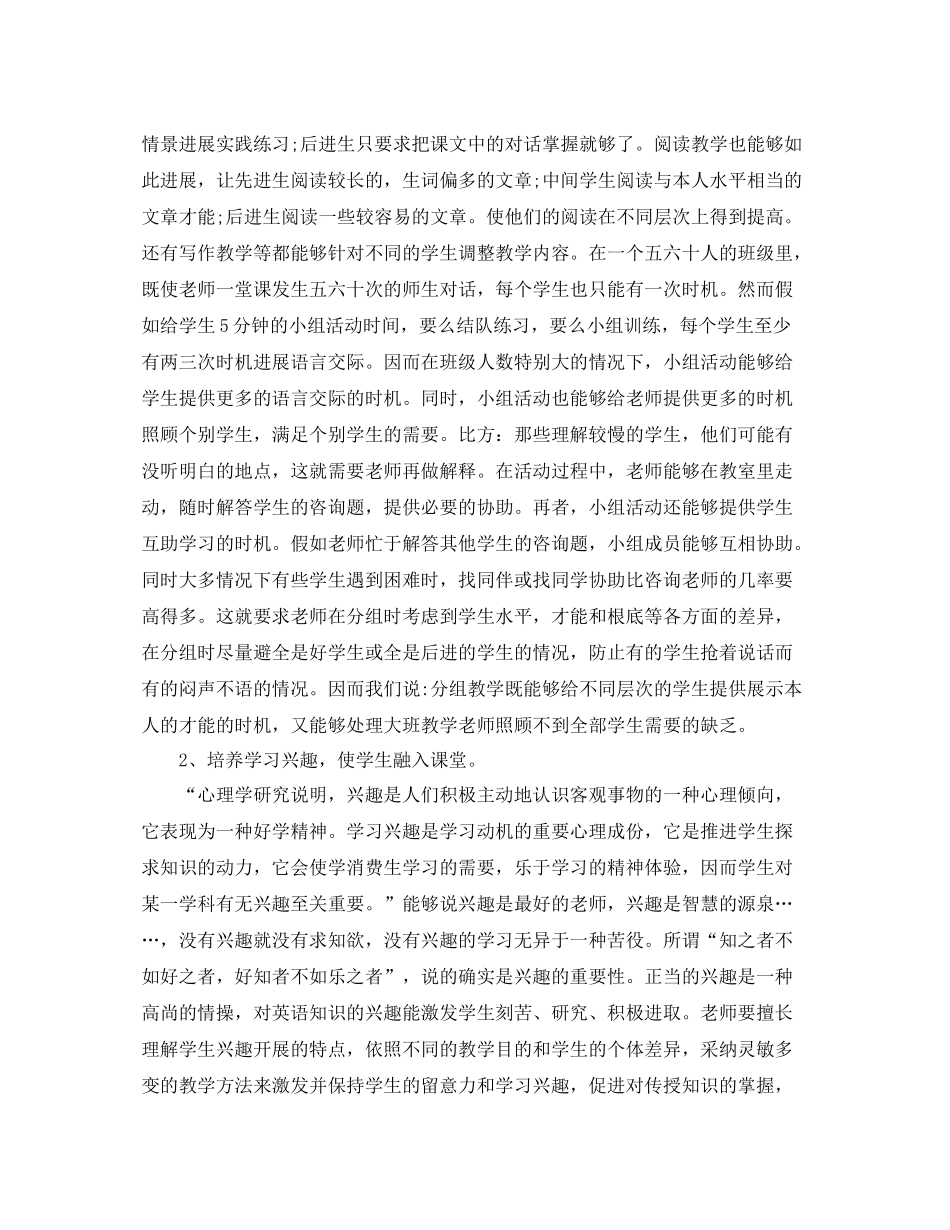 情景进展实践练习;后进生只要求把课文中的对话掌握就够了。阅读教学也能够如此进展，让先进生阅读较长的，生词偏多的文章;中间学生阅读与本人水平相当的文章才能;后进生阅读一些较容易的文章。使他们的阅读在不同层次上得到提高。还有写作教学等都能够针对不同的学生调整教学内容。在一个五六十人的班级里，既使老师一堂课发生五六十次的师生对话，每个学生也只能有一次时机。然而假如给学生5分钟的小组活动时间，要么结队练习，要么小组训练，每个学生至少有两三次时机进展语言交际。因而在班级人数特别大的情况下，小组活动能够给学生提供更多的语言交际的时机。同时，小组活动也能够给老师提供更多的时机照顾个别学生，满足个别学生的需要。比方：那些理解较慢的学生，他们可能有没听明白的地点，这就需要老师再做解释。在活动过程中，老师能够在教室里走动，随时解答学生的咨询题，提供必要的协助。再者，小组活动还能够提供学生互助学习的时机。假如老师忙于解答其他学生的咨询题，小组成员能够互相协助。同时大多情况下有些学生遇到困难时，找同伴或找同学协助比咨询老师的几率要高得多。这就要求老师在分组时考虑到学生水平，才能和根底等各方面的差异，在分组时尽量避全是好学生或全是后进的学生的情况，防止有的学生抢着说话而有的闷声不语的情况。因而我们说:分组教学既能够给不同层次的学生提供展示本人的才能的时机，又能够处理大班教学老师照顾不到全部学生需要的缺乏。

2、培养学习兴趣，使学生融入课堂。

“心理学研究说明，兴趣是人们积极主动地认识客观事物的一种心理倾向，它表现为一种好学精神。学习兴趣是学习动机的重要心理成份，它是推进学生探求知识的动力，它会使学消费生学习的需要，乐于学习的精神体验，因而学生对某一学科有无兴趣至关重要。”能够说兴趣是最好的老师，兴趣是智慧的源泉……，没有兴趣就没有求知欲，没有兴趣的学习无异于一种苦役。所谓“知之者不如好之者，好知者不如乐之者”，说的确实是兴趣的重要性。正当的兴趣是一种高尚的情操，对英语知识的兴趣能激发学生刻苦、研究、积极进取。老师要擅长理解学生兴趣开展的特点，依照不同的教学目的和学生的个体差异，采纳灵敏多变的教学方法来激发并保持学生的留意力和学习兴趣，促进对传授知识的掌握，